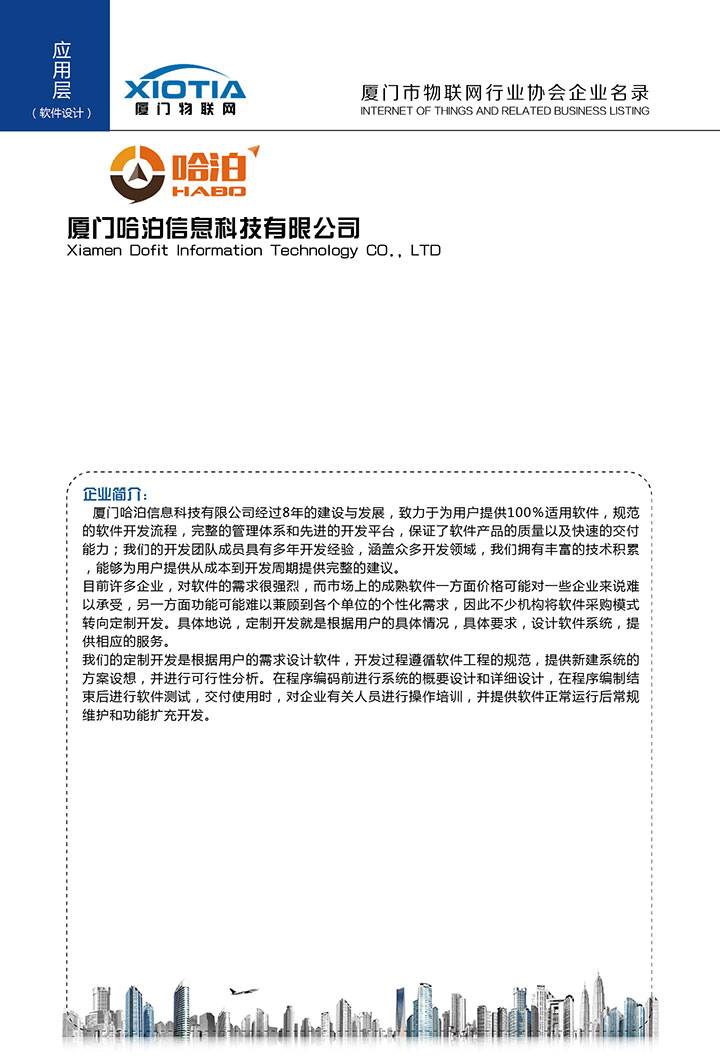 应用层
（软件设计）

XIOTIA
厦门物联网

厦门市物联网行业协会企业名录
INTERNET OF THINGS AND RELATED BUSINESS LISTING

哈泊
HABO

厦门哈泊信息科技有限公司
Xiamen Dofit Information Technology CO., LTD

企业简介：
厦门哈泊信息科技有限公司经过8年的建设与发展，致力于为用户提供100%适用软件，规范的软件开发流程，完整的管理体系和先进的开发平台，保证了软件产品的质量以及快速的交付能力；我们的开发团队成员具有多年开发经验，涵盖众多开发领域，我们拥有丰富的技术积累，能够为用户提供从成本到开发周期提供完整的建议。
目前许多企业，对软件的需求很强烈，而市场上的成熟软件一方面价格可能对一些企业来说难以承受，另一方面功能可能难以兼顾到各个单位的个性化需求，因此不少机构将软件采购模式转向定制开发。具体地说，定制开发就是根据用户的具体情况，具体要求，设计软件系统，提供相应的服务。
我们的定制开发是根据用户的需求设计软件，开发过程遵循软件工程的规范，提供新建系统的方案设想，并进行可行性分析。在程序编码前进行系统的概要设计和详细设计，在程序编制结束后进行软件测试，交付使用时，对企业有关人员进行操作培训，并提供软件正常运行后常规维护和功能扩充开发。